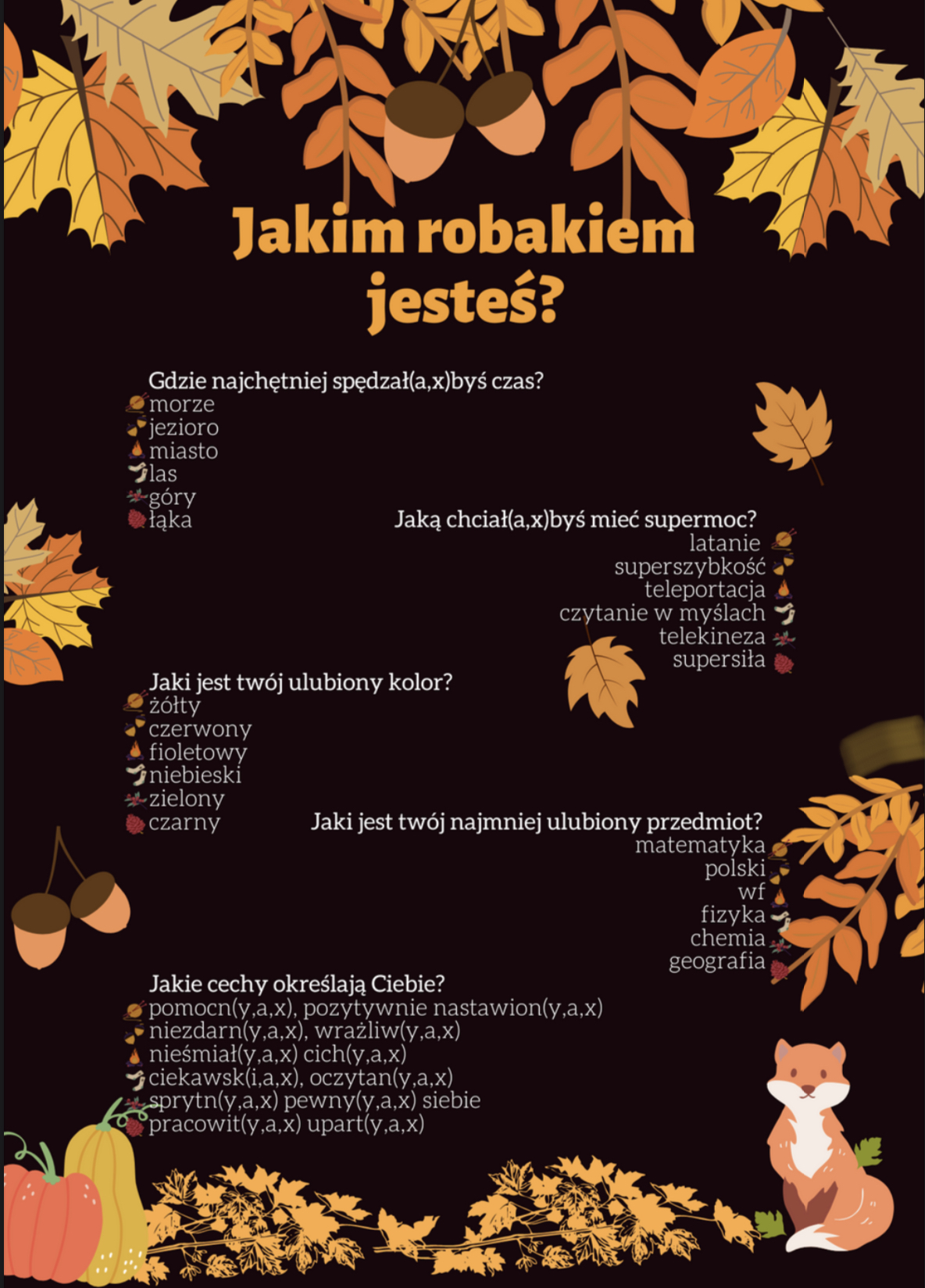 Jakim robakiem jesteś?

Gdzie najchętniej spędzał(a,x)byś czas?
morze
jezioro
miasto
las
góry
łąka

Jaką chciał(a,x)byś mieć supermoc?
latanie
superszybkość
teleportacja
czytanie w myślach
telekineza
supersiła

Jaki jest twój ulubiony kolor?
żółty
czerwony
fioletowy
niebieski
zielony
czarny

Jaki jest twój najmniej ulubiony przedmiot?
matematyka
polski
wf
fizyka
chemia
geografia

Jakie cechy określają Ciebie?
pomocn(y,a,x), pozytywnie nastawion(y,a,x)
niezdarn(y,a,x), wrażliw(y,a,x)
nieśmiał(y,a,x) cich(y,a,x)
ciekawsk(i,a,x), oczytan(y,a,x)
sprytn(y,a,x) pewny(y,a,x) siebie
pracowit(y,a,x) upart(y,a,x)